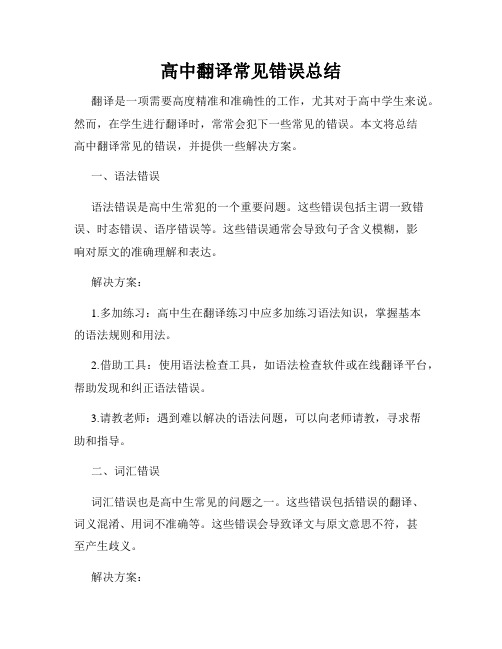 高中翻译常见错误总结

翻译是一项需要高度精准和准确性的工作，尤其对于高中学生来说。然而，在学生进行翻译时，常常会犯下一些常见的错误。本文将总结高中翻译常见的错误，并提供一些解决方案。

一、语法错误

语法错误是高中生常犯的一个重要问题。这些错误包括主谓一致错误、时态错误、语序错误等。这些错误通常会导致句子含义模糊，影响对原文的准确理解和表达。

解决方案：

1.多加练习：高中生在翻译练习中应多加练习语法知识，掌握基本的语法规则和用法。

2.借助工具：使用语法检查工具，如语法检查软件或在线翻译平台，帮助发现和纠正语法错误。

3.请教老师：遇到难以解决的语法问题，可以向老师请教，寻求帮助和指导。

二、词汇错误

词汇错误也是高中生常见的问题之一。这些错误包括错误的翻译、词义混淆、用词不准确等。这些错误会导致译文与原文意思不符，甚至产生歧义。

解决方案：